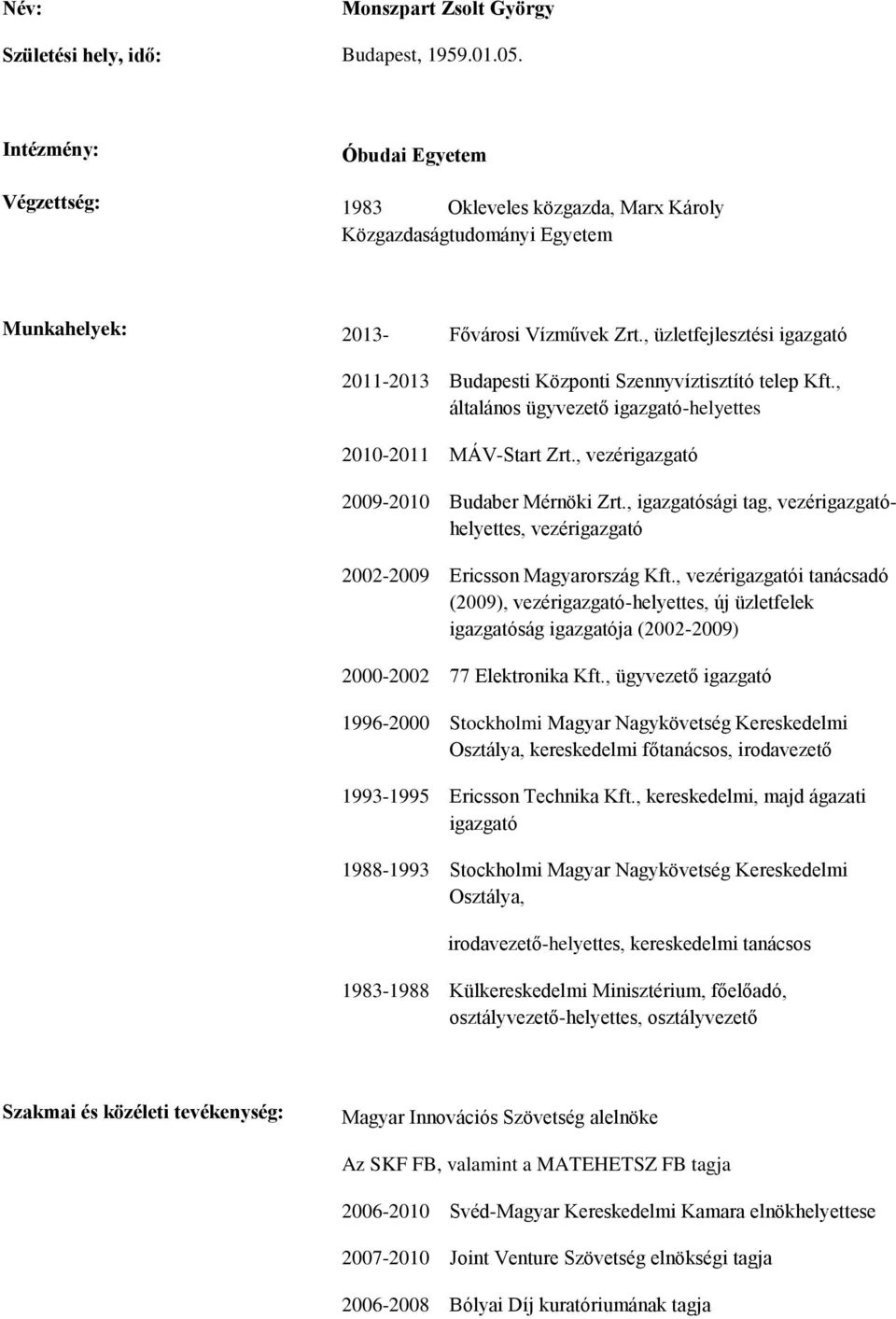 Név: Monszpart Zsolt György

Születési hely, idő: Budapest, 1959.01.05.

Intézmény: Óbudai Egyetem

Végzettség: 1983 Okleveles közgazda, Marx Károly Közgazdaságtudományi Egyetem

Munkahelyek: 2013- Fővárosi Vízművek Zrt., üzletfejlesztési igazgató

2011-2013 Budapesti Központi Szennyvíztisztító telep Kft., általános ügyvezető igazgató-helyettes

2010-2011 MÁV-Start Zrt., vezérigazgató

2009-2010 Budaber Mérnöki Zrt., igazgatósági tag, vezérigazgató-helyettes, vezérigazgató

2002-2009 Ericsson Magyarország Kft., vezérigazgatói tanácsadó (2009), vezérigazgató-helyettes, új üzletfelek igazgatóság igazgatója (2002-2009)

2000-2002 77 Elektronika Kft., ügyvezető igazgató

1996-2000 Stockholmi Magyar Nagykövetség Kereskedelmi Osztálya, kereskedelmi főtanácsos, irodavezető

1993-1995 Ericsson Technika Kft., kereskedelmi, majd ágazati igazgató

1988-1993 Stockholmi Magyar Nagykövetség Kereskedelmi Osztálya,

irodavezető-helyettes, kereskedelmi tanácsos

1983-1988 Külkereskedelmi Minisztérium, főelőadó, osztályvezető-helyettes, osztályvezető

Szakmai és közéleti tevékenység: Magyar Innovációs Szövetség alelnöke

Az SKF FB, valamint a MATEHETSZ FB tagja

2006-2010 Svéd-Magyar Kereskedelmi Kamara elnökhelyettese

2007-2010 Joint Venture Szövetség elnökségi tagja

2006-2008 Bólyai Díj kuratóriumának tagja